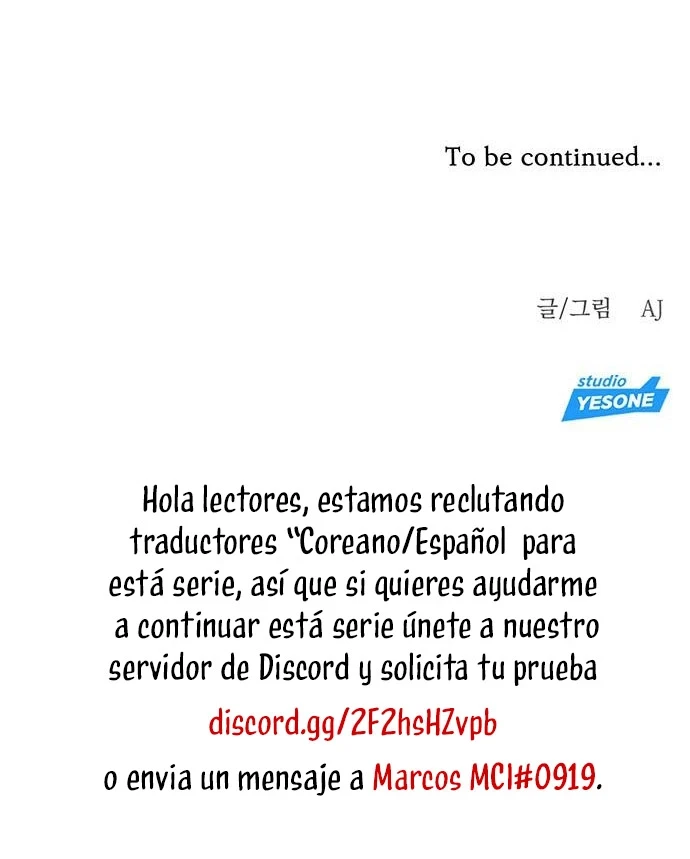 To be continued...

글/그림 AJ

studio
YESONE

Hola lectores, estamos reclutando traductores "Coreano/Español para está serie, así que si quieres ayudarme a continuar está serie únete a nuestro servidor de Discord y solicita tu prueba

discord.gg/2F2hsHZvpb

o envia un mensaje a Marcos MCI#0919.